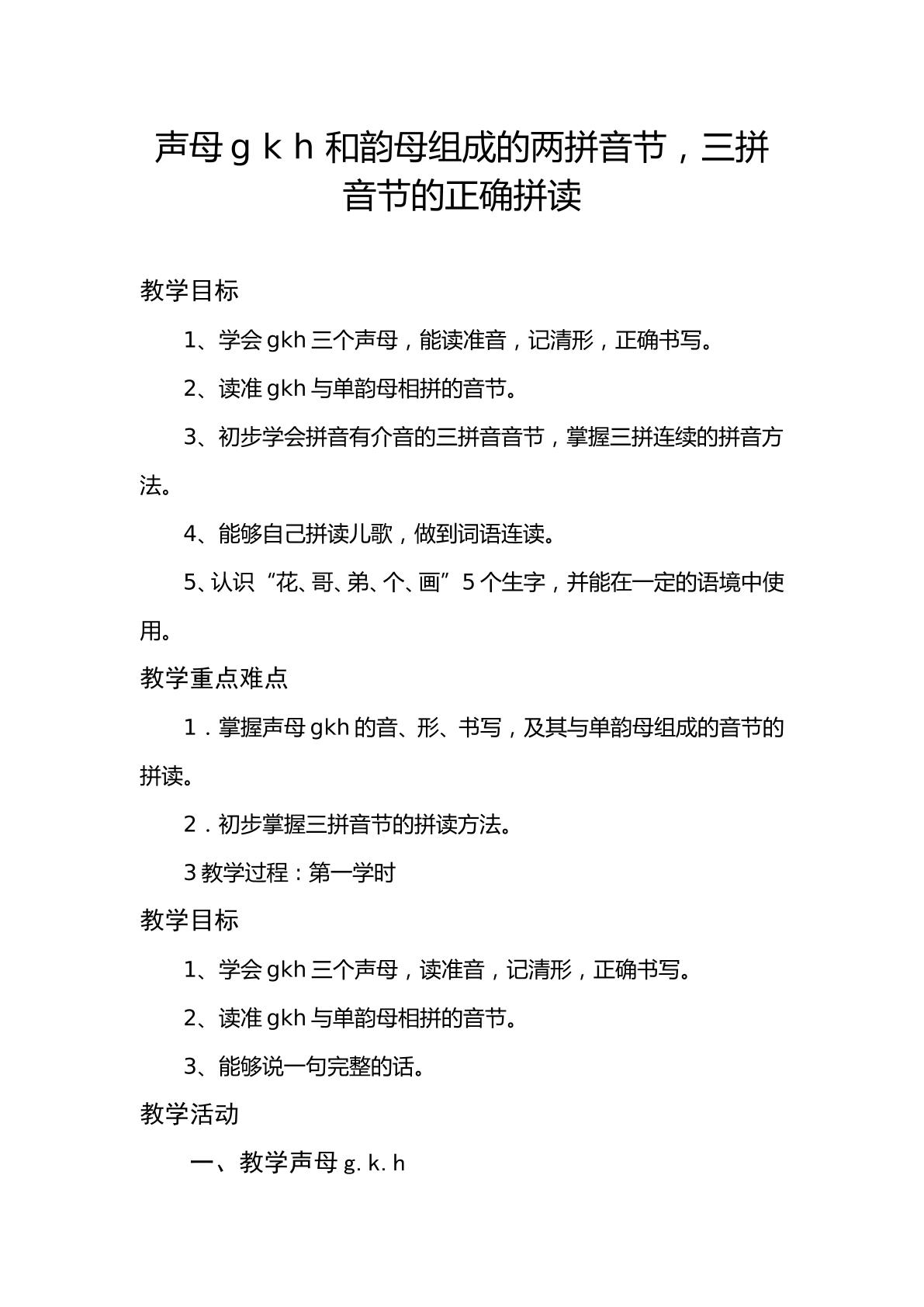 声母g k h和韵母组成的两拼音节，三拼音节的正确拼读

教学目标

1、学会gkh三个声母，能读准音，记清形，正确书写。

2、读准gkh与单韵母相拼的音节。

3、初步学会拼音有介音的三拼音音节，掌握三拼连续的拼音方法。

4、能够自己拼读儿歌，做到词语连读。

5、认识“花、哥、弟、个、画”5个生字，并能在一定的语境中使用。

教学重点难点

1．掌握声母gkh的音、形、书写，及其与单韵母组成的音节的拼读。

2．初步掌握三拼音节的拼读方法。

3教学过程：第一学时

教学目标

1、学会gkh三个声母，读准音，记清形，正确书写。

2、读准gkh与单韵母相拼的音节。

3、能够说一句完整的话。

教学活动

一、教学声母g. k. h